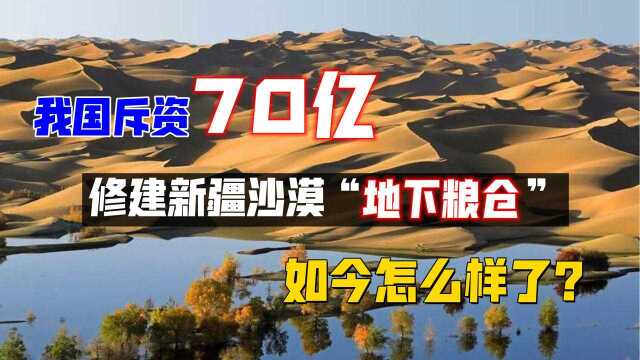 我国斥资70亿

修建新疆沙漠“地下粮仓”

如今怎么样了？